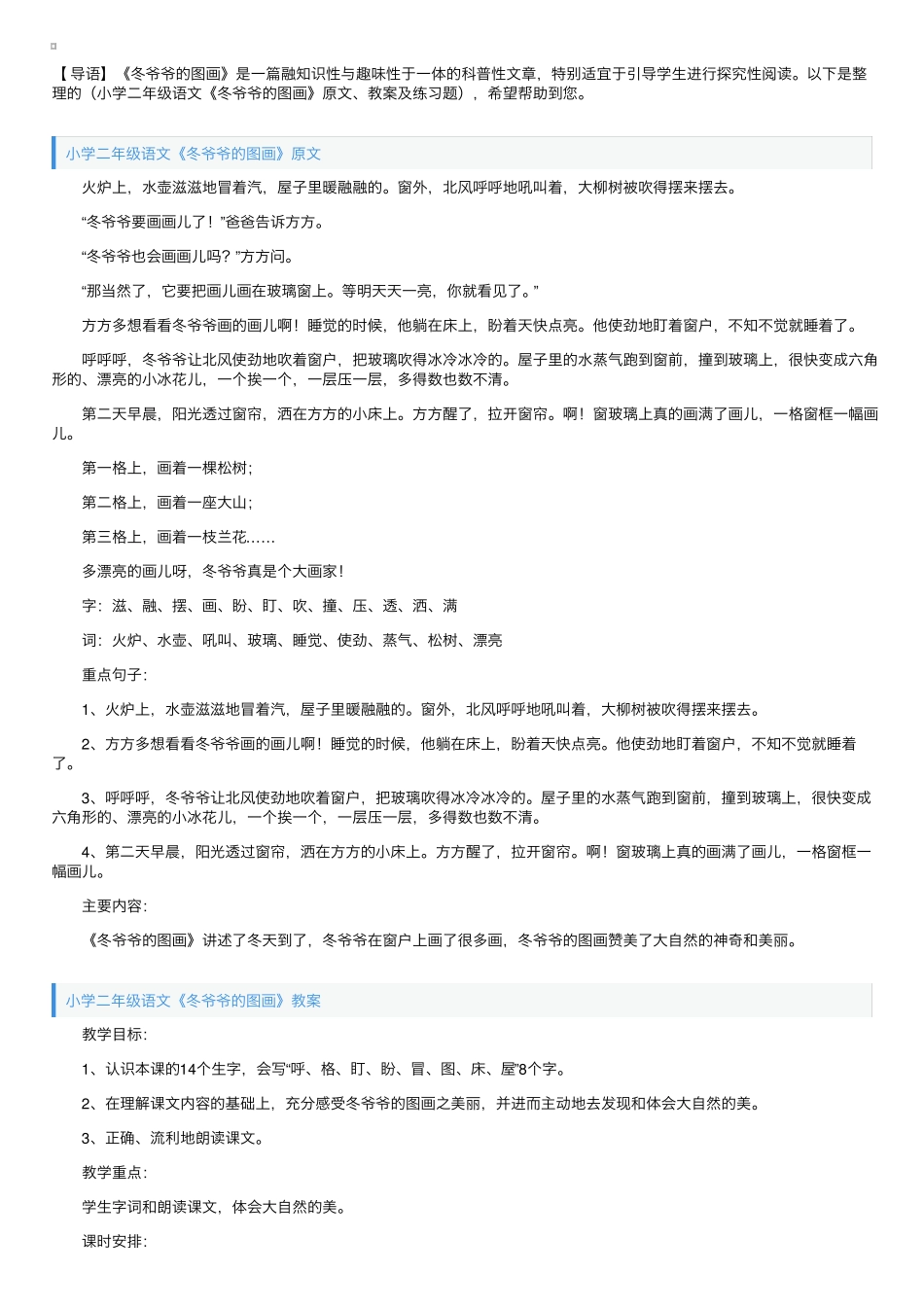 【导语】《冬爷爷的图画》是一篇融知识性与趣味性于一体的科普性文章，特别适宜于引导学生进行探究性阅读。以下是整理的（小学二年级语文《冬爷爷的图画》原文、教案及练习题），希望帮助到您。

小学二年级语文《冬爷爷的图画》原文

火炉上，水壶滋滋地冒着汽，屋子里暖融融的。窗外，北风呼呼地吼叫着，大柳树被吹得摆来摆去。

“冬爷爷要画画儿了！”爸爸告诉方方。

“冬爷爷也会画画儿吗？”方方问。

“那当然了，它要把画儿画在玻璃窗上。等明天天一亮，你就看见了。”

方方多想看看冬爷爷画的画儿啊！睡觉的时候，他躺在床上，盼着天快点亮。他使劲地盯着窗户，不知不觉就睡着了。

呼呼呼，冬爷爷让北风使劲地吹着窗户，把玻璃吹得冰冷冰冷的。屋子里的水蒸气跑到窗前，撞到玻璃上，很快变成六角形的、漂亮的小冰花儿，一个挨一个，一层压一层，多得数也数不清。

第二天早晨，阳光透过窗帘，洒在方方的小床上。方方醒了，拉开窗帘。啊！窗玻璃上真的画满了画儿，一格窗框一幅画儿。

第一格上，画着一棵松树；

第二格上，画着一座大山；

第三格上，画着一枝兰花……

多漂亮的画儿呀，冬爷爷真是个大画家！

字：滋、融、摆、画、盼、盯、吹、撞、压、透、洒、满

词：火炉、水壶、吼叫、玻璃、睡觉、使劲、蒸气、松树、漂亮

重点句子：

1、火炉上，水壶滋滋地冒着汽，屋子里暖融融的。窗外，北风呼呼地吼叫着，大柳树被吹得摆来摆去。

2、方方多想看看冬爷爷画的画儿啊！睡觉的时候，他躺在床上，盼着天快点亮。他使劲地盯着窗户，不知不觉就睡着了。

3、呼呼呼，冬爷爷让北风使劲地吹着窗户，把玻璃吹得冰冷冰冷的。屋子里的水蒸气跑到窗前，撞到玻璃上，很快变成六角形的、漂亮的小冰花儿，一个挨一个，一层压一层，多得数也数不清。

4、第二天早晨，阳光透过窗帘，洒在方方的小床上。方方醒了，拉开窗帘。啊！窗玻璃上真的画满了画儿，一格窗框一幅画儿。

主要内容：

《冬爷爷的图画》讲述了冬天到了，冬爷爷在窗户上画了很多画，冬爷爷的图画赞美了大自然的神奇和美丽。

小学二年级语文《冬爷爷的图画》教案

教学目标：

1、认识本课的14个生字，会写“呼、格、盯、盼、冒、图、床、屋”8个字。

2、在理解课文内容的基础上，充分感受冬爷爷的图画之美丽，并进而主动地去发现和体会大自然的美。

3、正确、流利地朗读课文。

教学重点：

学生字词和朗读课文，体会大自然的美。

课时安排：